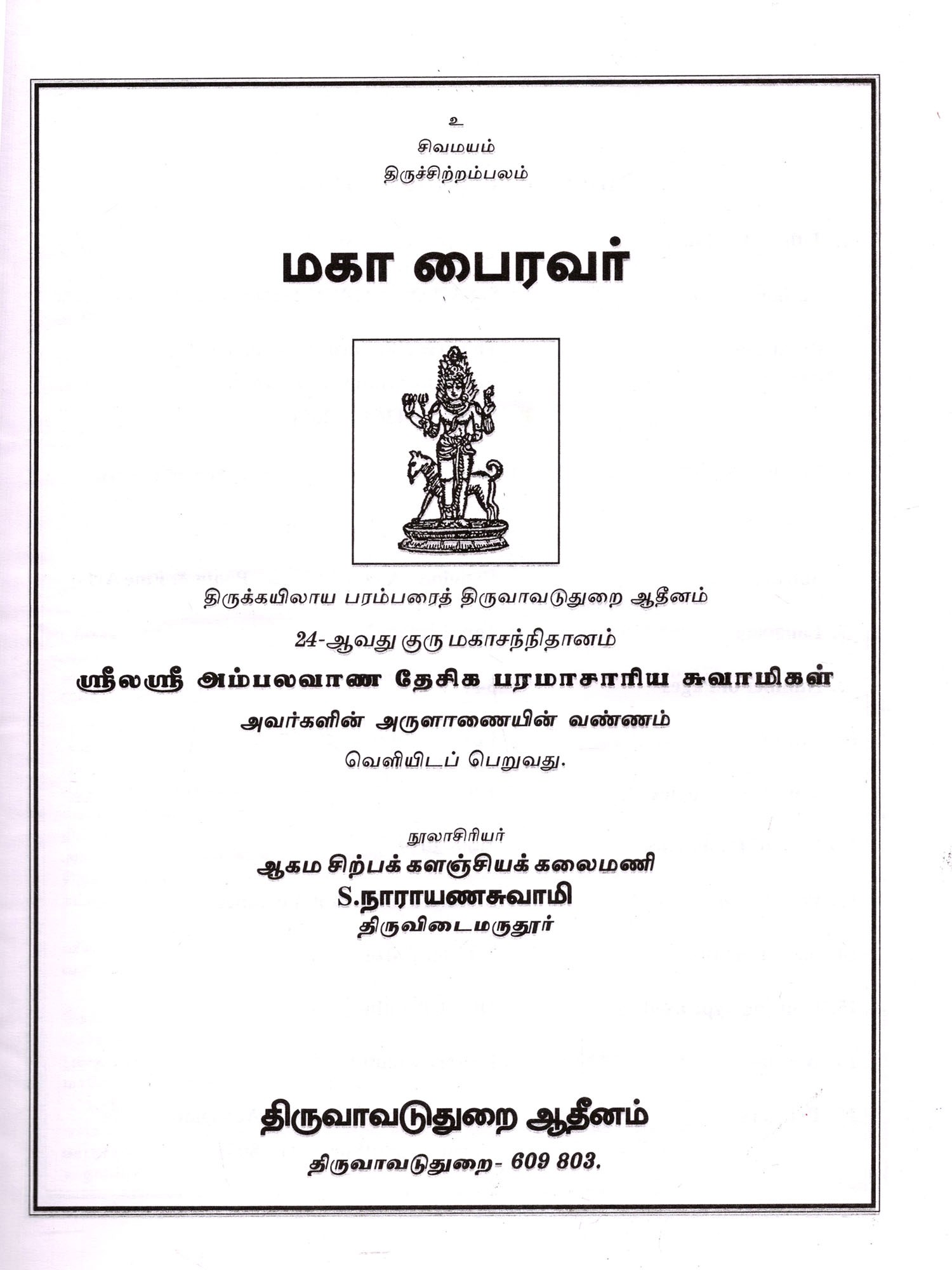 உ
சிவமயம்
திருச்சிற்றம்பலம்

மகா பைரவர்

திருக்கயிலாய பரம்பரைத் திருவாவடுதுறை ஆதீனம்

24-ஆவது குரு மகாசந்நிதானம்

ஸ்ரீலஸ்ரீ அம்பலவாண தேசிக பரமாசாரிய சுவாமிகள்

அவர்களின் அருளாணையின் வண்ணம்

வெளியிடப் பெறுவது.

நூலாசிரியர்

ஆகம சிற்பக் களஞ்சியக் கலைமணி

S.நாராயணசுவாமி

திருவிடைமருதூர்

திருவாவடுதுறை ஆதீனம்

திருவாவடுதுறை- 609 803.